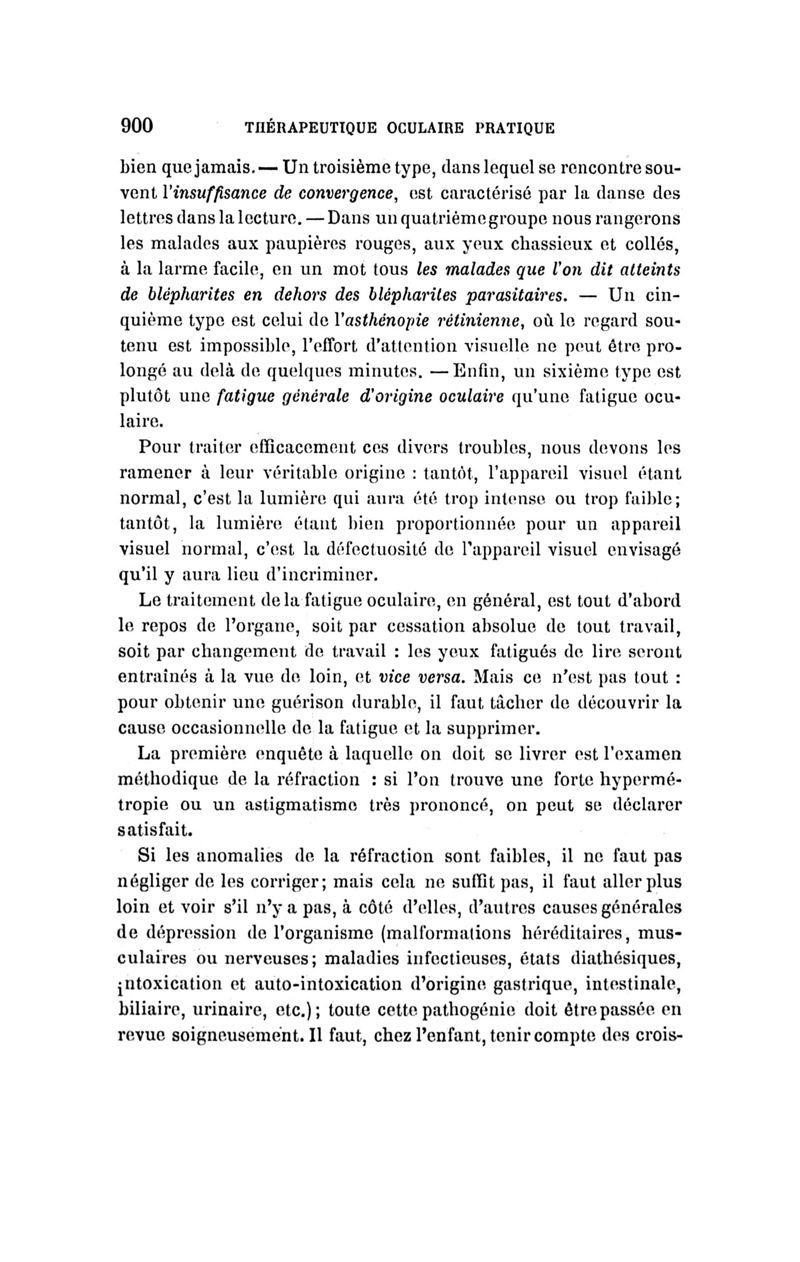 900 THÉRAPEUTIQUE OCULAIRE PRATIQUE

bien que jamais. — Un troisième type, dans lequel se rencontre souvent l'insuffisance de convergence, est caractérisé par la danse des lettres dans la lecture. — Dans un quatrième groupe nous rangerons les malades aux paupières rouges, aux yeux chassieux et collés, à la larme facile, en un mot tous les malades que l'on dit atteints de blépharites en dehors des blépharites parasitaires. — Un cinquième type est celui de l'asthénopie rétinienne, où le regard soutenu est impossible, l'effort d'attention visuelle ne peut être prolongé au delà de quelques minutes. — Enfin, un sixième type est plutôt une fatigue générale d'origine oculaire qu'une fatigue oculaire.

Pour traiter efficacement ces divers troubles, nous devons les ramener à leur véritable origine : tantôt, l'appareil visuel étant normal, c'est la lumière qui aura été trop intense ou trop faible; tantôt, la lumière étant bien proportionnée pour un appareil visuel normal, c'est la défectuosité de l'appareil visuel envisagé qu'il y aura lieu d'incriminer.

Le traitement de la fatigue oculaire, en général, est tout d'abord le repos de l'organe, soit par cessation absolue de tout travail, soit par changement de travail : les yeux fatigués de lire seront entraînés à la vue de loin, et vice versa. Mais ce n'est pas tout : pour obtenir une guérison durable, il faut tâcher de découvrir la cause occasionnelle de la fatigue et la supprimer.

La première enquête à laquelle on doit se livrer est l'examen méthodique de la réfraction : si l'on trouve une forte hypermétropie ou un astigmatisme très prononcé, on peut se déclarer satisfait.

Si les anomalies de la réfraction sont faibles, il ne faut pas négliger de les corriger; mais cela ne suffit pas, il faut aller plus loin et voir s'il n'y a pas, à côté d'elles, d'autres causes générales de dépression de l'organisme (malformations héréditaires, musculaires ou nerveuses; maladies infectieuses, états diathésiques, intoxication et auto-intoxication d'origine gastrique, intestinale, biliaire, urinaire, etc.); toute cette pathogénie doit être passée en revue soigneusement. Il faut, chez l'enfant, tenir compte des crois-